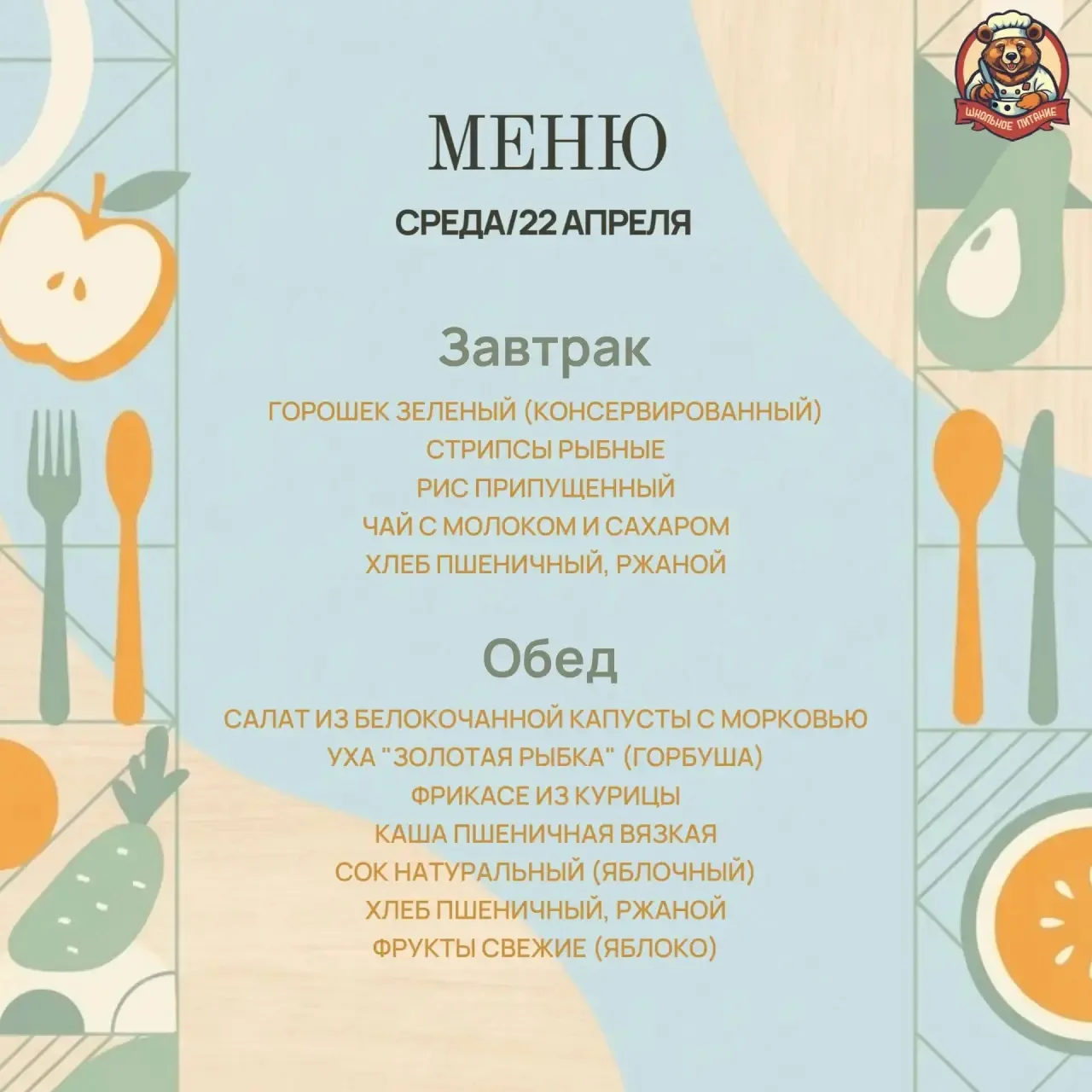 ШКОЛЬНОЕ ПИТАНИЕ

МЕНЮ

СРЕДА/22 АПРЕЛЯ

Завтрак

ГОРОШЕК ЗЕЛЕНЫЙ (КОНСЕРВИРОВАННЫЙ)
СТРИПСЫ РЫБНЫЕ
РИС ПРИПУЩЕННЫЙ
ЧАЙ С МОЛОКОМ И САХАРОМ
ХЛЕБ ПШЕНИЧНЫЙ, РЖАНОЙ

Обед

САЛАТ ИЗ БЕЛОКОЧАННОЙ КАПУСТЫ С МОРКОВЬЮ
УХА "ЗОЛОТАЯ РЫБКА" (ГОРБУША)
ФРИКАСЕ ИЗ КУРИЦЫ
КАША ПШЕНИЧНАЯ ВЯЗКАЯ
СОК НАТУРАЛЬНЫЙ (ЯБЛОЧНЫЙ)
ХЛЕБ ПШЕНИЧНЫЙ, РЖАНОЙ
ФРУКТЫ СВЕЖИЕ (ЯБЛОКО)